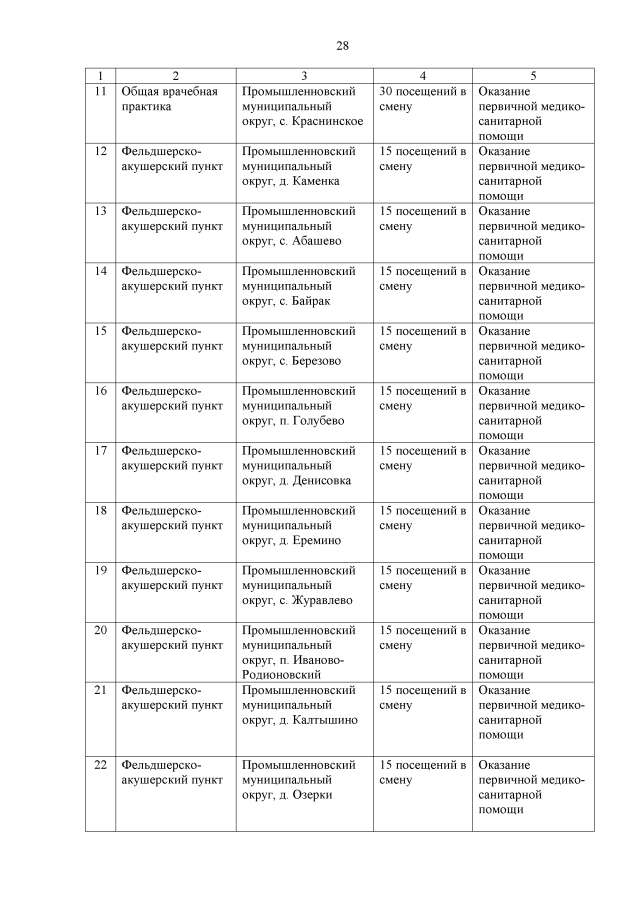 28

| 1 | 2 | 3 | 4 | 5 |
|---|---|---|---|---|
| 11 | Общая врачебная практика | Промышленновский муниципальный округ, с. Краснинское | 30 посещений в смену | Оказание первичной медико-санитарной помощи |
| 12 | Фельдшерско-акушерский пункт | Промышленновский муниципальный округ, д. Каменка | 15 посещений в смену | Оказание первичной медико-санитарной помощи |
| 13 | Фельдшерско-акушерский пункт | Промышленновский муниципальный округ, с. Абашево | 15 посещений в смену | Оказание первичной медико-санитарной помощи |
| 14 | Фельдшерско-акушерский пункт | Промышленновский муниципальный округ, с. Байрак | 15 посещений в смену | Оказание первичной медико-санитарной помощи |
| 15 | Фельдшерско-акушерский пункт | Промышленновский муниципальный округ, с. Березово | 15 посещений в смену | Оказание первичной медико-санитарной помощи |
| 16 | Фельдшерско-акушерский пункт | Промышленновский муниципальный округ, п. Голубево | 15 посещений в смену | Оказание первичной медико-санитарной помощи |
| 17 | Фельдшерско-акушерский пункт | Промышленновский муниципальный округ, д. Денисовка | 15 посещений в смену | Оказание первичной медико-санитарной помощи |
| 18 | Фельдшерско-акушерский пункт | Промышленновский муниципальный округ, д. Еремино | 15 посещений в смену | Оказание первичной медико-санитарной помощи |
| 19 | Фельдшерско-акушерский пункт | Промышленновский муниципальный округ, с. Журавлево | 15 посещений в смену | Оказание первичной медико-санитарной помощи |
| 20 | Фельдшерско-акушерский пункт | Промышленновский муниципальный округ, п. Иваново-Родионовский | 15 посещений в смену | Оказание первичной медико-санитарной помощи |
| 21 | Фельдшерско-акушерский пункт | Промышленновский муниципальный округ, д. Калтышино | 15 посещений в смену | Оказание первичной медико-санитарной помощи |
| 22 | Фельдшерско-акушерский пункт | Промышленновский муниципальный округ, д. Озерки | 15 посещений в смену | Оказание первичной медико-санитарной помощи |